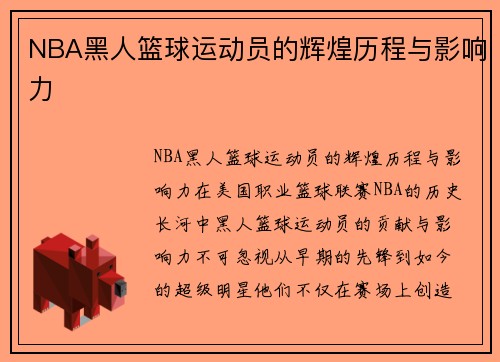 NBA黑人篮球运动员的辉煌历程与影响力

NBA黑人篮球运动员的辉煌历程与影响力在美国职业篮球联赛NBA的历史长河中黑人篮球运动员的贡献与影响力不可忽视从早期的先锋到如今的超级明星他们不仅在赛场上创造